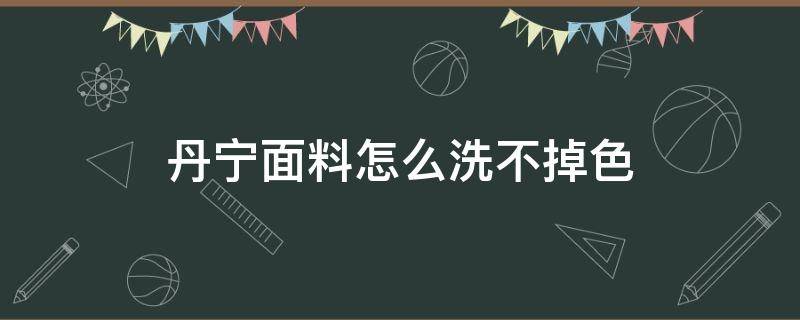 丹宁面料怎么洗不掉色